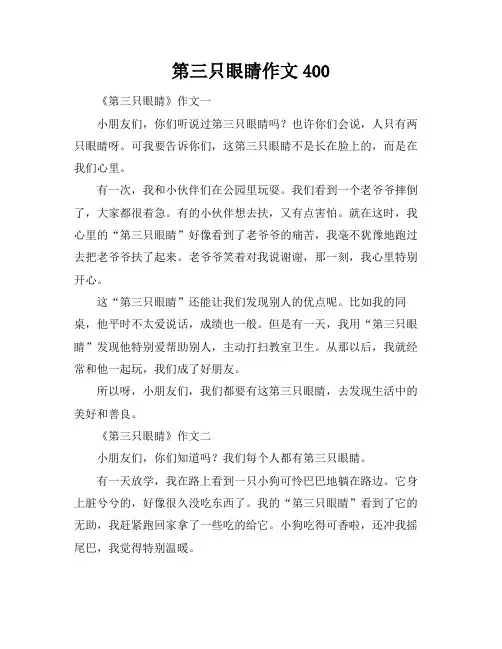 第三只眼睛作文 400

《第三只眼睛》作文一

小朋友们，你们听说过第三只眼睛吗？也许你们会说，人只有两只眼睛呀。可我要告诉你们，这第三只眼睛不是长在脸上的，而是在我们心里。

有一次，我和小伙伴们在公园里玩耍。我们看到一个老爷爷摔倒了，大家都很着急。有的小伙伴想去扶，又有点害怕。就在这时，我心里的“第三只眼睛”好像看到了老爷爷的痛苦，我毫不犹豫地跑过去把老爷爷扶了起来。老爷爷笑着对我说谢谢，那一刻，我心里特别开心。

这“第三只眼睛”还能让我们发现别人的优点呢。比如我的同桌，他平时不太爱说话，成绩也一般。但是有一天，我用“第三只眼睛”发现他特别爱帮助别人，主动打扫教室卫生。从那以后，我就经常和他一起玩，我们成了好朋友。

所以呀，小朋友们，我们都要有这第三只眼睛，去发现生活中的美好和善良。

《第三只眼睛》作文二

小朋友们，你们知道吗？我们每个人都有第三只眼睛。

有一天放学，我在路上看到一只小狗可怜巴巴地躺在路边。它身上脏兮兮的，好像很久没吃东西了。我的“第三只眼睛”看到了它的无助，我赶紧跑回家拿了一些吃的给它。小狗吃得可香啦，还冲我摇尾巴，我觉得特别温暖。